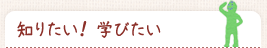 知りたい！ 学びたい